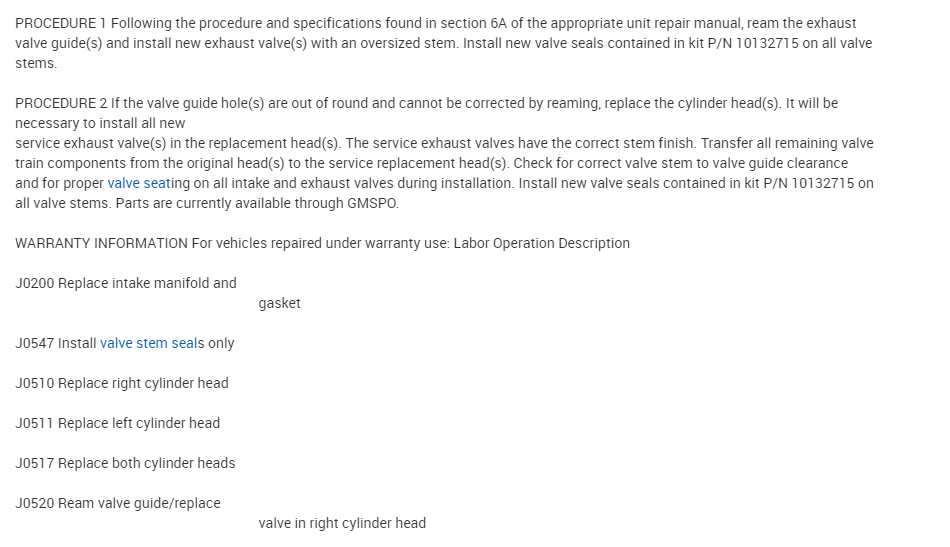 PROCEDURE 1 Following the procedure and specifications found in section 6A of the appropriate unit repair manual, ream the exhaust valve guide(s) and install new exhaust valve(s) with an oversized stem. Install new valve seals contained in kit P/N 10132715 on all valve stems.

PROCEDURE 2 If the valve guide hole(s) are out of round and cannot be corrected by reaming, replace the cylinder head(s). It will be necessary to install all new
service exhaust valve(s) in the replacement head(s). The service exhaust valves have the correct stem finish. Transfer all remaining valve train components from the original head(s) to the service replacement head(s). Check for correct valve stem to valve guide clearance and for proper valve seating on all intake and exhaust valves during installation. Install new valve seals contained in kit P/N 10132715 on all valve stems. Parts are currently available through GMSPO.

WARRANTY INFORMATION For vehicles repaired under warranty use: Labor Operation Description

J0200 Replace intake manifold and
gasket

J0547 Install valve stem seals only

J0510 Replace right cylinder head

J0511 Replace left cylinder head

J0517 Replace both cylinder heads

J0520 Ream valve guide/replace
valve in right cylinder head